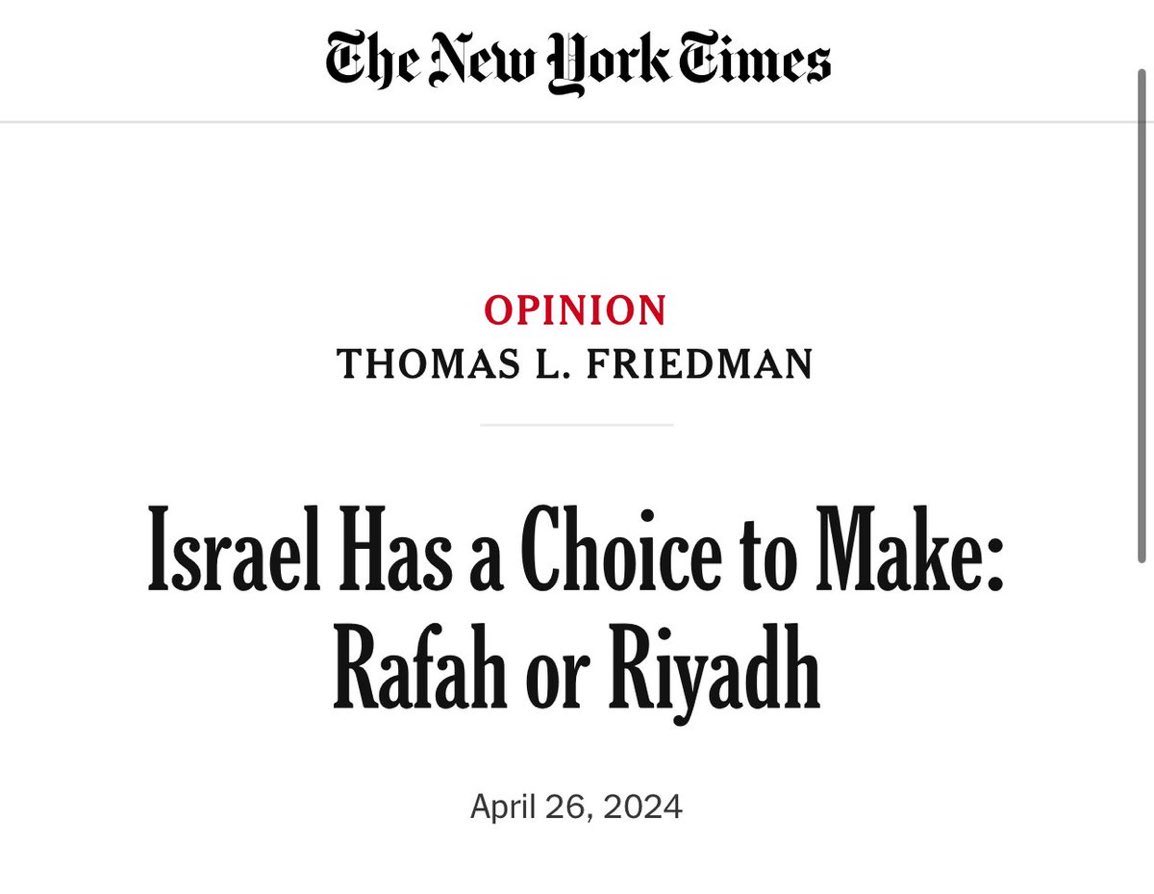 The New York Times

OPINION
THOMAS L. FRIEDMAN

Israel Has a Choice to Make: Rafah or Riyadh

April 26, 2024